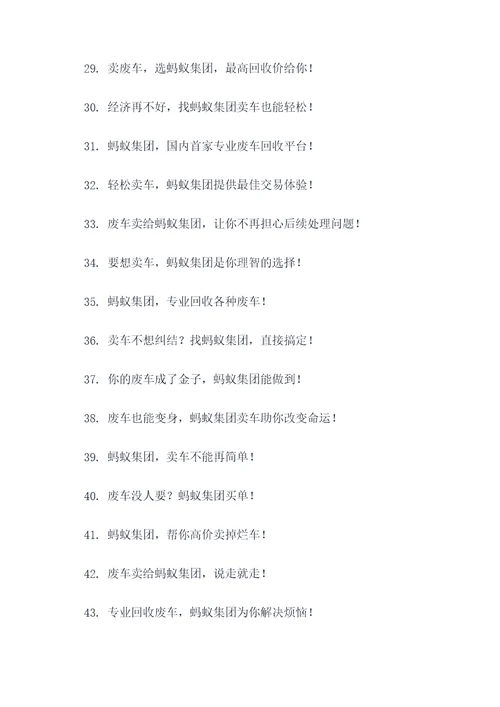 29. 卖废车，选蚂蚁集团，最高回收价给你！

30. 经济再不好，找蚂蚁集团卖车也能轻松！

31. 蚂蚁集团，国内首家专业废车回收平台！

32. 轻松卖车，蚂蚁集团提供最佳交易体验！

33. 废车卖给蚂蚁集团，让你不再担心后续处理问题！

34. 要想卖车，蚂蚁集团是你理智的选择！

35. 蚂蚁集团，专业回收各种废车！

36. 卖车不想纠结？找蚂蚁集团，直接搞定！

37. 你的废车成了金子，蚂蚁集团能做到！

38. 废车也能变身，蚂蚁集团卖车助你改变命运！

39. 蚂蚁集团，卖车不能再简单！

40. 废车没人要？蚂蚁集团买单！

41. 蚂蚁集团，帮你高价卖掉烂车！

42. 废车卖给蚂蚁集团，说走就走！

43. 专业回收废车，蚂蚁集团为你解决烦恼！